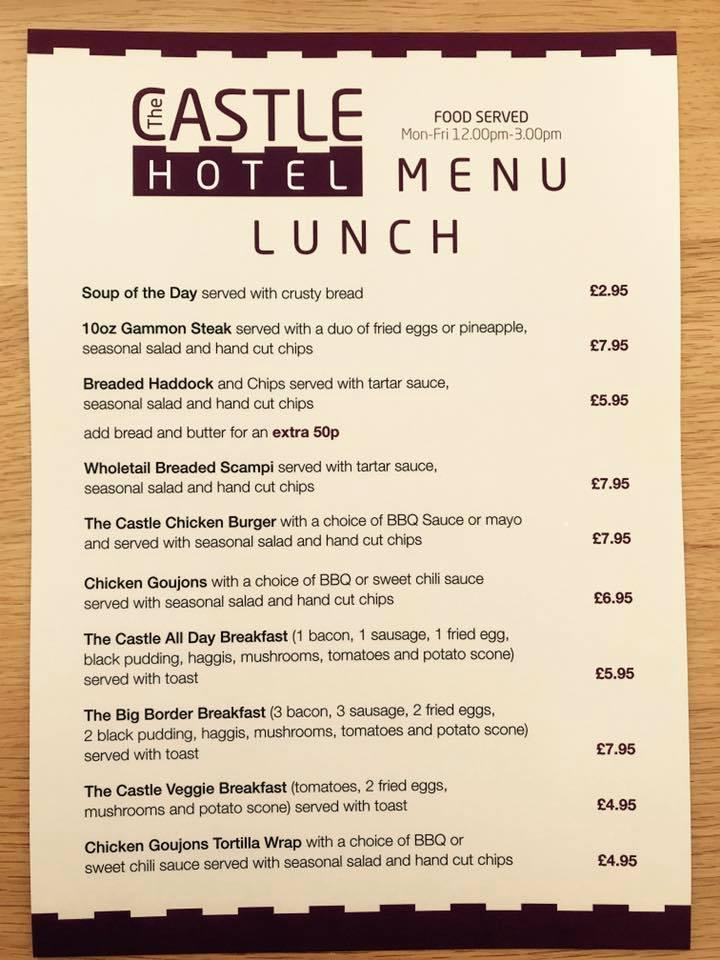 The CASTLE HOTEL

FOOD SERVED
Mon-Fri 12.00pm-3.00pm

MENU

LUNCH

Soup of the Day served with crusty bread £2.95

10oz Gammon Steak served with a duo of fried eggs or pineapple, seasonal salad and hand cut chips £7.95

Breaded Haddock and Chips served with tartar sauce, seasonal salad and hand cut chips £5.95

add bread and butter for an extra 50p

Wholetail Breaded Scampi served with tartar sauce, seasonal salad and hand cut chips £7.95

The Castle Chicken Burger with a choice of BBQ Sauce or mayo and served with seasonal salad and hand cut chips £7.95

Chicken Goujons with a choice of BBQ or sweet chili sauce served with seasonal salad and hand cut chips £6.95

The Castle All Day Breakfast (1 bacon, 1 sausage, 1 fried egg, black pudding, haggis, mushrooms, tomatoes and potato scone) served with toast £5.95

The Big Border Breakfast (3 bacon, 3 sausage, 2 fried eggs, 2 black pudding, haggis, mushrooms, tomatoes and potato scone) served with toast £7.95

The Castle Veggie Breakfast (tomatoes, 2 fried eggs, mushrooms and potato scone) served with toast £4.95

Chicken Goujons Tortilla Wrap with a choice of BBQ or sweet chili sauce served with seasonal salad and hand cut chips £4.95